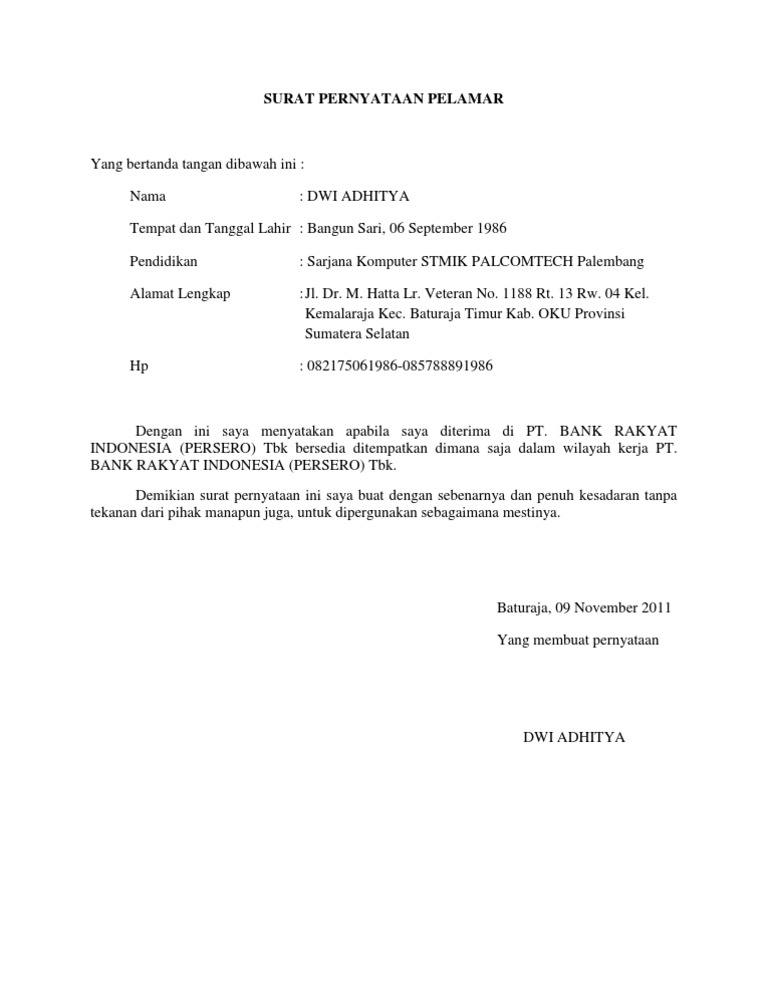 SURAT PERNYATAAN PELAMAR

Yang bertanda tangan dibawah ini :

Nama : DWI ADHITYA

Tempat dan Tanggal Lahir : Bangun Sari, 06 September 1986

Pendidikan : Sarjana Komputer STMIK PALCOMTECH Palembang

Alamat Lengkap :Jl. Dr. M. Hatta Lr. Veteran No. 1188 Rt. 13 Rw. 04 Kel. Kemalaraja Kec. Baturaja Timur Kab. OKU Provinsi Sumatera Selatan

Hp : 082175061986-085788891986

Dengan ini saya menyatakan apabila saya diterima di PT. BANK RAKYAT INDONESIA (PERSERO) Tbk bersedia ditempatkan dimana saja dalam wilayah kerja PT. BANK RAKYAT INDONESIA (PERSERO) Tbk.

Demikian surat pernyataan ini saya buat dengan sebenarnya dan penuh kesadaran tanpa tekanan dari pihak manapun juga, untuk dipergunakan sebagaimana mestinya.

Baturaja, 09 November 2011

Yang membuat pernyataan

DWI ADHITYA